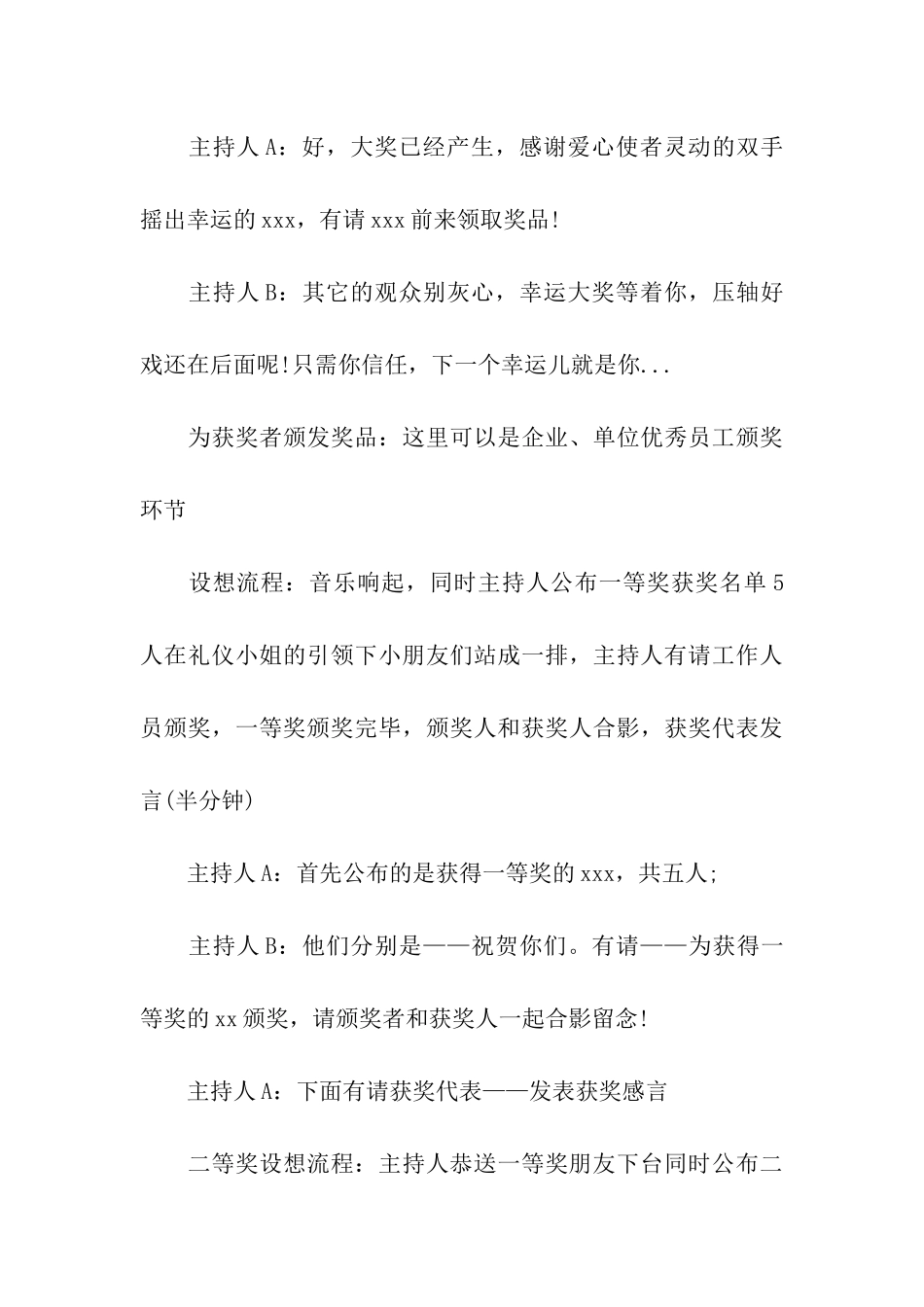 主持人A：好，大奖已经产生，感谢爱心使者灵动的双手摇出幸运的xxx，有请xxx前来领取奖品!

主持人B：其它的观众别灰心，幸运大奖等着你，压轴好戏还在后面呢!只需你信任，下一个幸运儿就是你...

为获奖者颁发奖品：这里可以是企业、单位优秀员工颁奖环节

设想流程：音乐响起，同时主持人公布一等奖获奖名单5人在礼仪小姐的引领下小朋友们站成一排，主持人有请工作人员颁奖，一等奖颁奖完毕，颁奖人和获奖人合影，获奖代表发言(半分钟)

主持人A：首先公布的是获得一等奖的xxx，共五人;

主持人B：他们分别是——祝贺你们。有请——为获得一等奖的xx颁奖，请颁奖者和获奖人一起合影留念!

主持人A：下面有请获奖代表——发表获奖感言

二等奖设想流程：主持人恭送一等奖朋友下台同时公布二